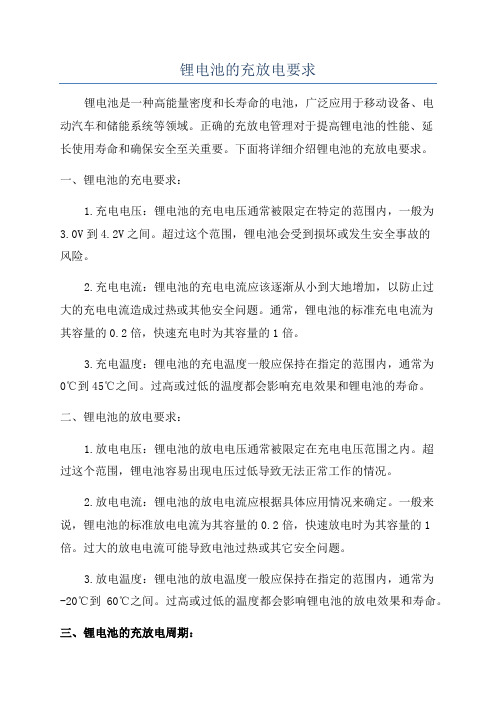 锂电池的充放电要求

锂电池是一种高能量密度和长寿命的电池，广泛应用于移动设备、电动汽车和储能系统等领域。正确的充放电管理对于提高锂电池的性能、延长使用寿命和确保安全至关重要。下面将详细介绍锂电池的充放电要求。

一、锂电池的充电要求：

1.充电电压：锂电池的充电电压通常被限定在特定的范围内，一般为3.0V到4.2V之间。超过这个范围，锂电池会受到损坏或发生安全事故的风险。

2.充电电流：锂电池的充电电流应该逐渐从小到大地增加，以防止过大的充电电流造成过热或其他安全问题。通常，锂电池的标准充电电流为其容量的0.2倍，快速充电时为其容量的1倍。

3.充电温度：锂电池的充电温度一般应保持在指定的范围内，通常为0℃到45℃之间。过高或过低的温度都会影响充电效果和锂电池的寿命。

二、锂电池的放电要求：

1.放电电压：锂电池的放电电压通常被限定在充电电压范围之内。超过这个范围，锂电池容易出现电压过低导致无法正常工作的情况。

2.放电电流：锂电池的放电电流应根据具体应用情况来确定。一般来说，锂电池的标准放电电流为其容量的0.2倍，快速放电时为其容量的1倍。过大的放电电流可能导致电池过热或其它安全问题。

3.放电温度：锂电池的放电温度一般应保持在指定的范围内，通常为-20℃到 60℃之间。过高或过低的温度都会影响锂电池的放电效果和寿命。

三、锂电池的充放电周期：